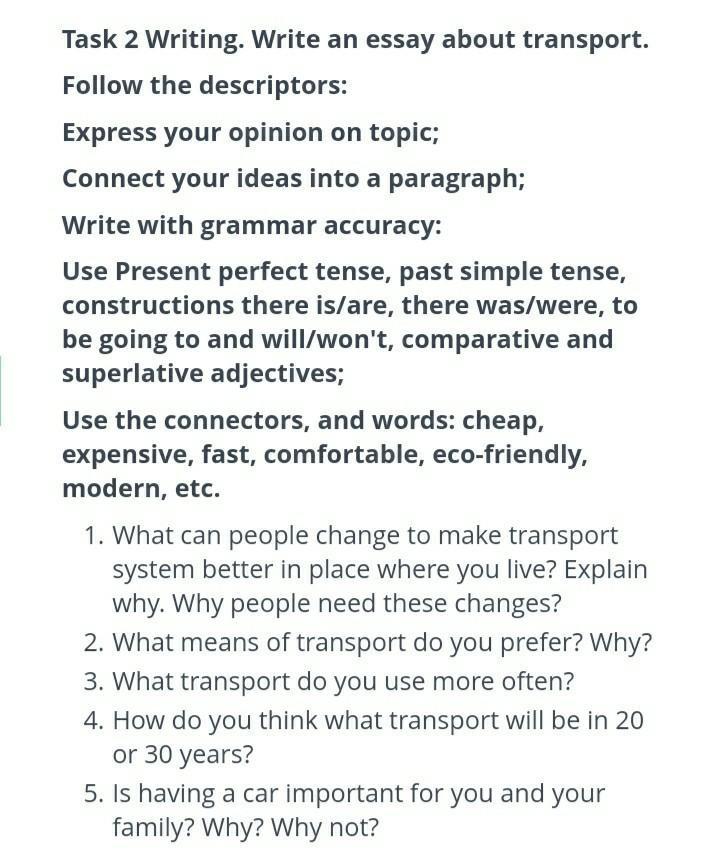 Task 2 Writing. Write an essay about transport.

Follow the descriptors:

Express your opinion on topic;

Connect your ideas into a paragraph;

Write with grammar accuracy:

Use Present perfect tense, past simple tense, constructions there is/are, there was/were, to be going to and will/won't, comparative and superlative adjectives;

Use the connectors, and words: cheap, expensive, fast, comfortable, eco-friendly, modern, etc.

1. What can people change to make transport system better in place where you live? Explain why. Why people need these changes?
2. What means of transport do you prefer? Why?
3. What transport do you use more often?
4. How do you think what transport will be in 20 or 30 years?
5. Is having a car important for you and your family? Why? Why not?